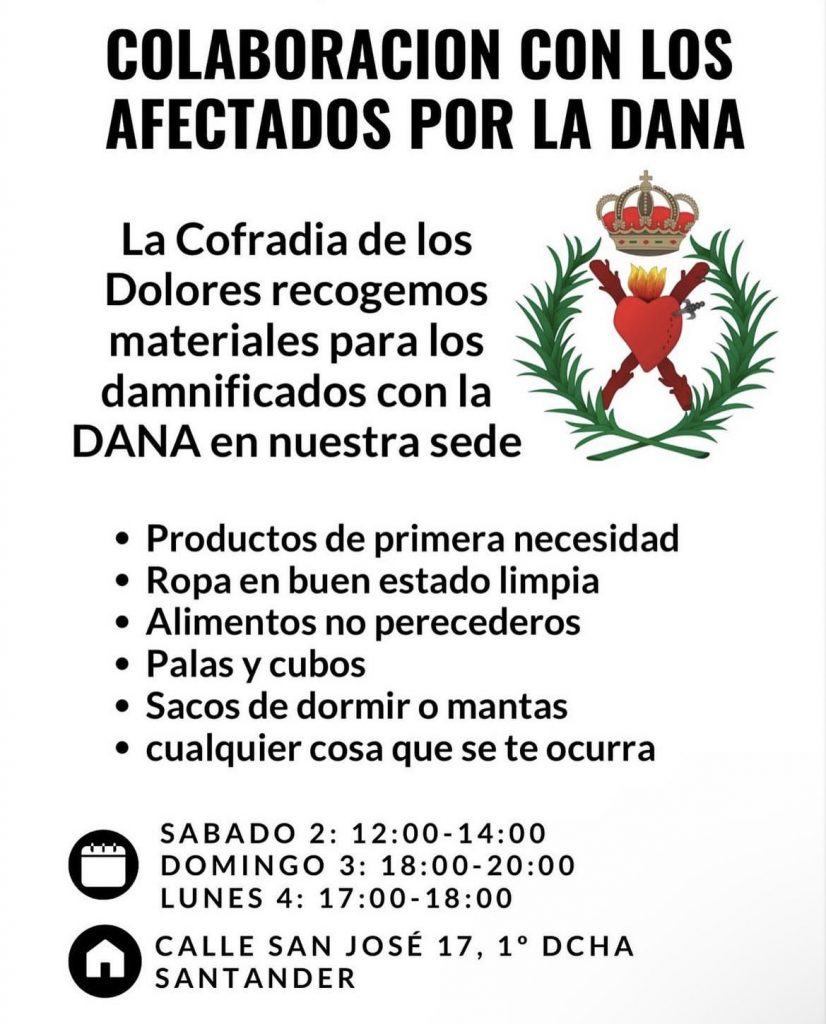 COLABORACION CON LOS AFECTADOS POR LA DANA

La Cofradia de los Dolores recogemos materiales para los damnificados con la DANA en nuestra sede

• Productos de primera necesidad
• Ropa en buen estado limpia
• Alimentos no perecederos
• Palas y cubos
• Sacos de dormir o mantas
• cualquier cosa que se te ocurra

SABADO 2: 12:00-14:00
DOMINGO 3: 18:00-20:00
LUNES 4: 17:00-18:00

CALLE SAN JOSÉ 17, 1º DCHA
SANTANDER